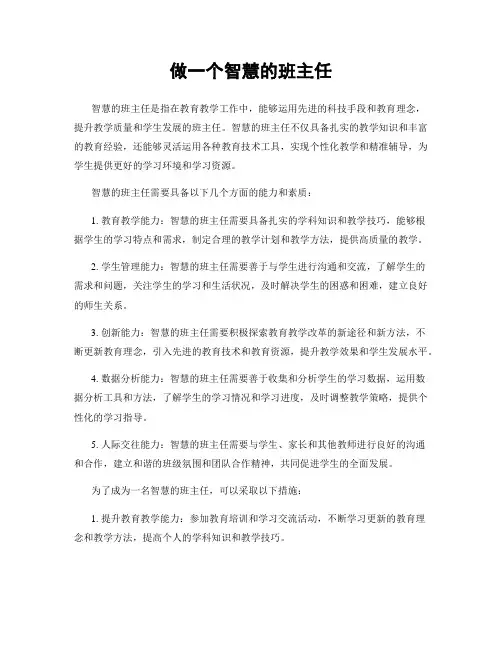 做一个智慧的班主任

智慧的班主任是指在教育教学工作中，能够运用先进的科技手段和教育理念，提升教学质量和学生发展的班主任。智慧的班主任不仅具备扎实的教学知识和丰富的教育经验，还能够灵活运用各种教育技术工具，实现个性化教学和精准辅导，为学生提供更好的学习环境和学习资源。

智慧的班主任需要具备以下几个方面的能力和素质：

1. 教育教学能力：智慧的班主任需要具备扎实的学科知识和教学技巧，能够根据学生的学习特点和需求，制定合理的教学计划和教学方法，提供高质量的教学。

2. 学生管理能力：智慧的班主任需要善于与学生进行沟通和交流，了解学生的需求和问题，关注学生的学习和生活状况，及时解决学生的困惑和困难，建立良好的师生关系。

3. 创新能力：智慧的班主任需要积极探索教育教学改革的新途径和新方法，不断更新教育理念，引入先进的教育技术和教育资源，提升教学效果和学生发展水平。

4. 数据分析能力：智慧的班主任需要善于收集和分析学生的学习数据，运用数据分析工具和方法，了解学生的学习情况和学习进度，及时调整教学策略，提供个性化的学习指导。

5. 人际交往能力：智慧的班主任需要与学生、家长和其他教师进行良好的沟通和合作，建立和谐的班级氛围和团队合作精神，共同促进学生的全面发展。

为了成为一名智慧的班主任，可以采取以下措施：

1. 提升教育教学能力：参加教育培训和学习交流活动，不断学习更新的教育理念和教学方法，提高个人的学科知识和教学技巧。